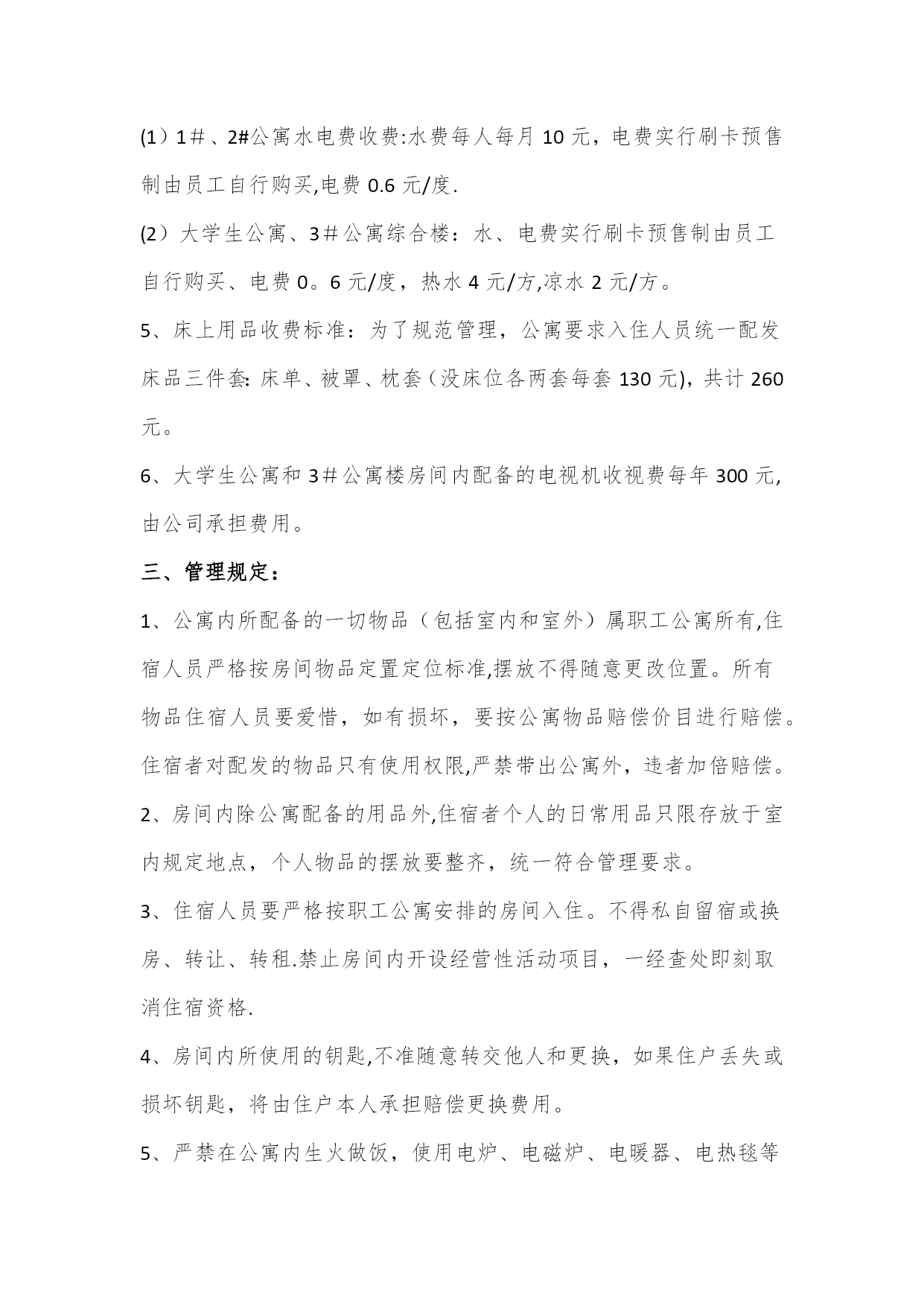 (1）1＃、2#公寓水电费收费:水费每人每月 10 元，电费实行刷卡预售制由员工自行购买,电费 0.6 元/度.

(2）大学生公寓、3＃公寓综合楼：水、电费实行刷卡预售制由员工自行购买、电费 0。6 元/度，热水 4 元/方,凉水 2 元/方。

5、床上用品收费标准：为了规范管理，公寓要求入住人员统一配发床品三件套: 床单、被罩、枕套（没床位各两套每套 130 元)，共计 260 元。

6、大学生公寓和 3＃公寓楼房间内配备的电视机收视费每年 300 元,由公司承担费用。

三、管理规定：

1、公寓内所配备的一切物品（包括室内和室外）属职工公寓所有,住宿人员严格按房间物品定置定位标准,摆放不得随意更改位置。所有物品住宿人员要爱惜，如有损坏，要按公寓物品赔偿价目进行赔偿。住宿者对配发的物品只有使用权限,严禁带出公寓外，违者加倍赔偿。

2、房间内除公寓配备的用品外,住宿者个人的日常用品只限存放于室内规定地点，个人物品的摆放要整齐，统一符合管理要求。

3、住宿人员要严格按职工公寓安排的房间入住。不得私自留宿或换房、转让、转租.禁止房间内开设经营性活动项目，一经查处即刻取消住宿资格.

4、房间内所使用的钥匙,不准随意转交他人和更换，如果住户丢失或损坏钥匙，将由住户本人承担赔偿更换费用。

5、严禁在公寓内生火做饭，使用电炉、电磁炉、电暖器、电热毯等